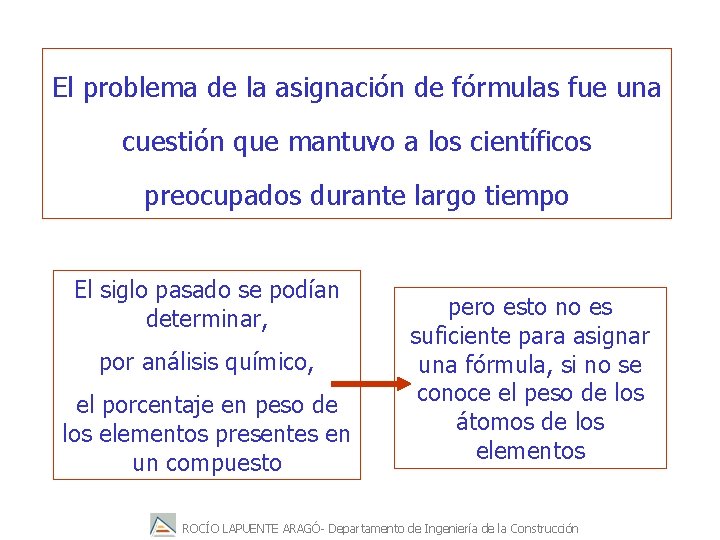 El problema de la asignación de fórmulas fue una cuestión que mantuvo a los científicos preocupados durante largo tiempo

El siglo pasado se podían determinar,

por análisis químico,

el porcentaje en peso de los elementos presentes en un compuesto

pero esto no es suficiente para asignar una fórmula, si no se conoce el peso de los átomos de los elementos

ROCÍO LAPUENTE ARAGÓ- Departamento de Ingeniería de la Construcción